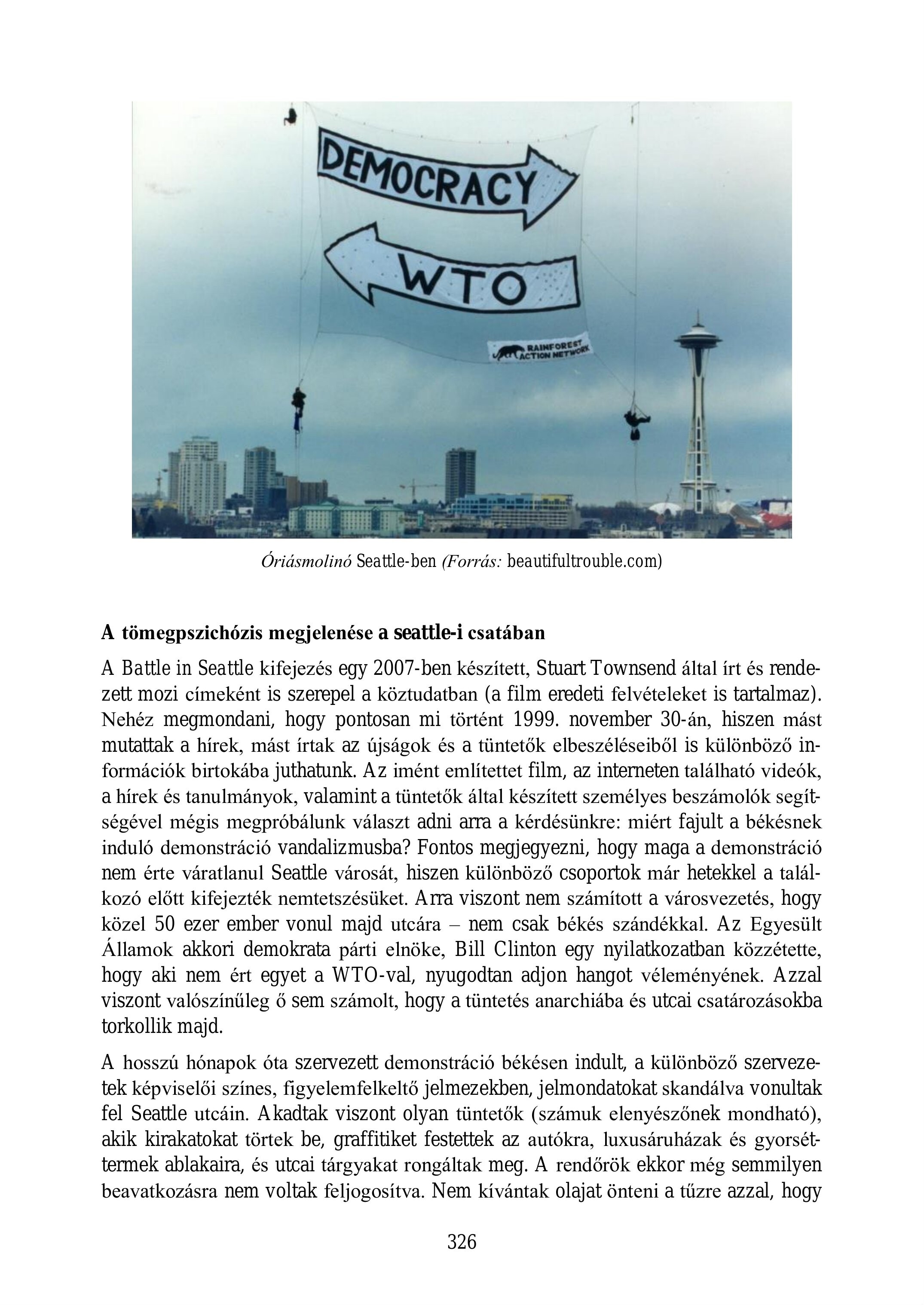 DEMOCRACY

WTO

RAINFOREST ACTION NETWORK

Óriásmolinó Seattle-ben (Forrás: beautifultrouble.com)

A tömegpszichózis megjelenése a seattle-i csatában

A Battle in Seattle kifejezés egy 2007-ben készített, Stuart Townsend által írt és rendezett mozi címeként is szerepel a köztudatban (a film eredeti felvételeket is tartalmaz). Nehéz megmondani, hogy pontosan mi történt 1999. november 30-án, hiszen mást mutattak a hírek, mást írtak az újságok és a tüntetők elbeszéléseiből is különböző információk birtokába juthatunk. Az imént említettet film, az interneten található videók, a hírek és tanulmányok, valamint a tüntetők által készített személyes beszámolók segítségével mégis megpróbálunk választ adni arra a kérdésünkre: miért fajult a békésnek induló demonstráció vandalizmusba? Fontos megjegyezni, hogy maga a demonstráció nem érte váratlanul Seattle városát, hiszen különböző csoportok már hetekkel a találkozó előtt kifejezték nemtetszésüket. Arra viszont nem számított a városvezetés, hogy közel 50 ezer ember vonul majd utcára – nem csak békés szándékkal. Az Egyesült Államok akkori demokrata párti elnöke, Bill Clinton egy nyilatkozatban közzétette, hogy aki nem ért egyet a WTO-val, nyugodtan adjon hangot véleményének. Azzal viszont valószínűleg ő sem számolt, hogy a tüntetés anarchiába és utcai csatározásokba torkollik majd.

A hosszú hónapok óta szervezett demonstráció békésen indult, a különböző szervezetek képviselői színes, figyelemfelkeltő jelmezekben, jelmondatokat skandálva vonultak fel Seattle utcáin. Akadtak viszont olyan tüntetők (számuk elenyészőnek mondható), akik kirakatokat törtek be, graffitiket festettek az autókra, luxusáruházak és gyorséttermek ablakaira, és utcai tárgyakat rongáltak meg. A rendőrök ekkor még semmilyen beavatkozásra nem voltak feljogosítva. Nem kívántak olajat önteni a tűzre azzal, hogy

326